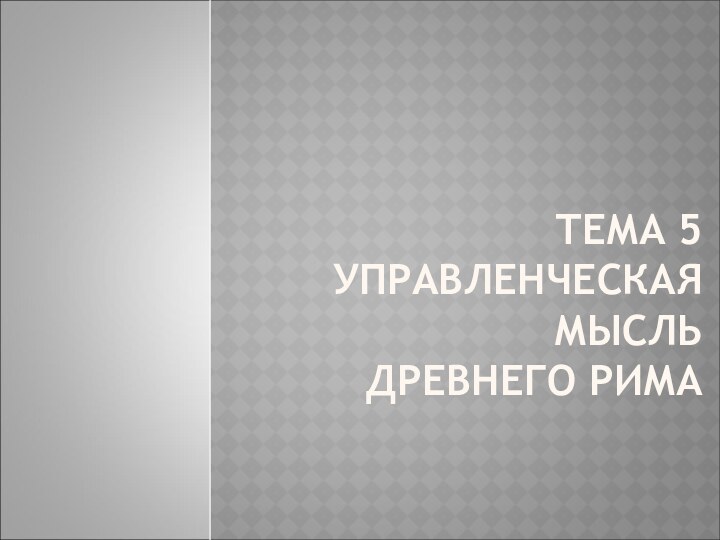 ТЕМА 5
УПРАВЛЕНЧЕСКАЯ МЫСЛЬ ДРЕВНЕГО РИМА